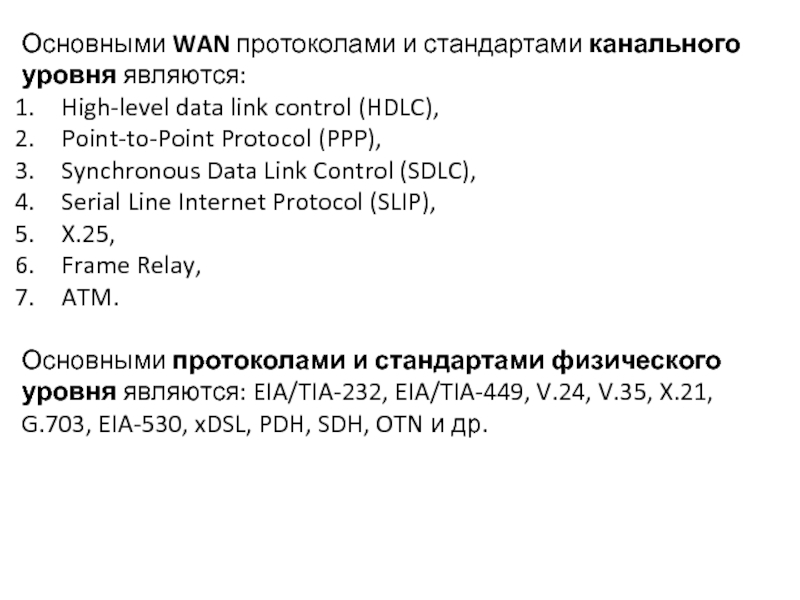 Основными WAN протоколами и стандартами канального уровня являются:
1. High-level data link control (HDLC),
2. Point-to-Point Protocol (PPP),
3. Synchronous Data Link Control (SDLC),
4. Serial Line Internet Protocol (SLIP),
5. X.25,
6. Frame Relay,
7. ATM.

Основными протоколами и стандартами физического уровня являются: EIA/TIA-232, EIA/TIA-449, V.24, V.35, X.21, G.703, EIA-530, xDSL, PDH, SDH, OTN и др.